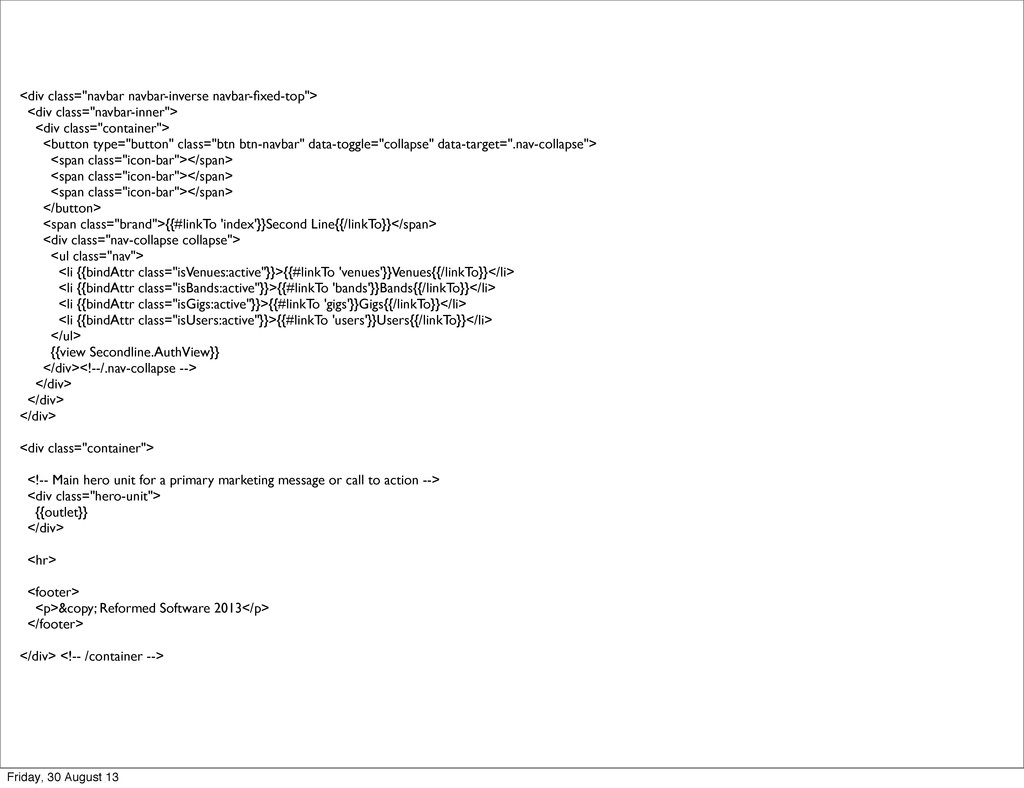 <div class="navbar navbar-inverse navbar-fixed-top">
<div class="navbar-inner">
<div class="container">
<button type="button" class="btn btn-navbar" data-toggle="collapse" data-target=".nav-collapse">
<span class="icon-bar"></span>
<span class="icon-bar"></span>
<span class="icon-bar"></span>
</button>
<span class="brand">{{#linkTo 'index'}}Second Line{{/linkTo}}</span>
<div class="nav-collapse collapse">
<ul class="nav">
<li {{bindAttr class="isVenues:active"}}>{{#linkTo 'venues'}}Venues{{/linkTo}}</li>
<li {{bindAttr class="isBands:active"}}>{{#linkTo 'bands'}}Bands{{/linkTo}}</li>
<li {{bindAttr class="isGigs:active"}}>{{#linkTo 'gigs'}}Gigs{{/linkTo}}</li>
<li {{bindAttr class="isUsers:active"}}>{{#linkTo 'users'}}Users{{/linkTo}}</li>
</ul>
{{view Secondline.AuthView}}
</div><!--/.nav-collapse -->
</div>
</div>
</div>

<div class="container">

<!-- Main hero unit for a primary marketing message or call to action -->
<div class="hero-unit">
{{outlet}}
</div>

<hr>

<footer>
<p>&copy; Reformed Software 2013</p>
</footer>

</div> <!-- /container -->

Friday, 30 August 13